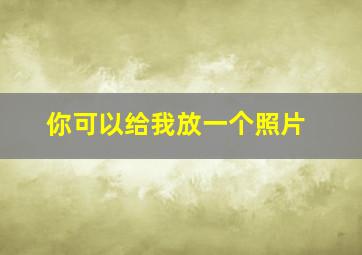 你可以给我放一个照片